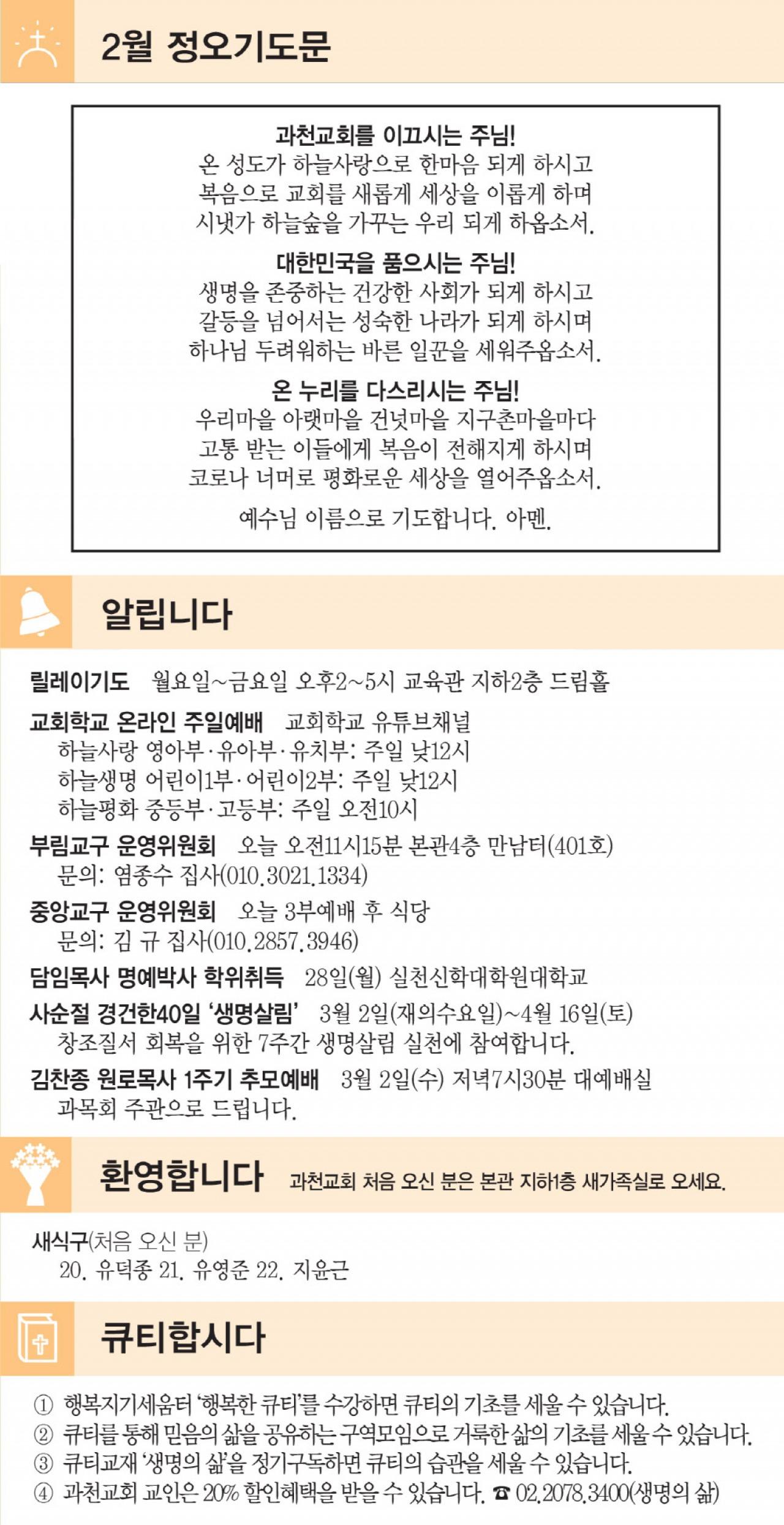 2월 정오기도문

과천교회를 이끄시는 주님!
온 성도가 하늘사랑으로 한마음 되게 하시고
복음으로 교회를 새롭게 세상을 이롭게 하며
시냇가 하늘숲을 가꾸는 우리 되게 하옵소서.

대한민국을 품으시는 주님!
생명을 존중하는 건강한 사회가 되게 하시고
갈등을 넘어서는 성숙한 나라가 되게 하시며
하나님 두려워하는 바른 일꾼을 세워주옵소서.

온 누리를 다스리시는 주님!
우리마을 아랫마을 건넛마을 지구촌마을마다
고통 받는 이들에게 복음이 전해지게 하시며
코로나 너머로 평화로운 세상을 열어주옵소서.

예수님 이름으로 기도합니다. 아멘.

알립니다

릴레이기도 월요일~금요일 오후2~5시 교육관 지하2층 드림홀

교회학교 온라인 주일예배 교회학교 유튜브채널
하늘사랑 영아부·유아부·유치부: 주일 낮12시
하늘생명 어린이1부·어린이2부: 주일 낮12시
하늘평화 중등부·고등부: 주일 오전10시

부림교구 운영위원회 오늘 오전11시15분 본관4층 만남터(401호)
문의: 염종수 집사(010.3021.1334)

중앙교구 운영위원회 오늘 3부예배 후 식당
문의: 김 규 집사(010.2857.3946)

담임목사 명예박사 학위취득 28일(월) 실천신학대학원대학교

사순절 경건한40일 '생명살림' 3월 2일(재의수요일)~4월 16일(토)
창조질서 회복을 위한 7주간 생명살림 실천에 참여합니다.

김찬종 원로목사 1주기 추모예배 3월 2일(수) 저녁7시30분 대예배실
과목회 주관으로 드립니다.

환영합니다 과천교회 처음 오신 분은 본관 지하1층 새가족실로 오세요.

새식구(처음 오신 분)
20. 유덕종 21. 유영준 22. 지윤근

큐티합시다

① 행복지기세움터 '행복한 큐티'를 수강하면 큐티의 기초를 세울 수 있습니다.
② 큐티를 통해 믿음의 삶을 공유하는 구역모임으로 거룩한 삶의 기초를 세울 수 있습니다.
③ 큐티교재 '생명의 삶'을 정기구독하면 큐티의 습관을 세울 수 있습니다.
④ 과천교회 교인은 20% 할인혜택을 받을 수 있습니다. ☎ 02.2078.3400(생명의 삶)